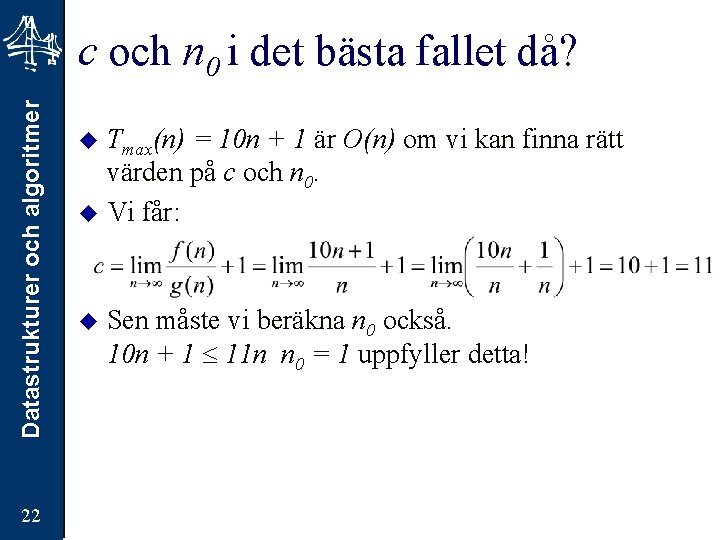 Datastrukturer och algoritmer

$c$ och $n_0$ i det bästa fallet då?

◆ $T_{max}(n) = 10n + 1$ är $O(n)$ om vi kan finna rätt värden på $c$ och $n_0$.

◆ Vi får:

$c = \lim_{n \to \infty} \frac{f(n)}{g(n)} + 1 = \lim_{n \to \infty} \frac{10n+1}{n} + 1 = \lim_{n \to \infty} \left( \frac{10n}{n} + \frac{1}{n} \right) + 1 = 10 + 1 = 11$

◆ Sen måste vi beräkna $n_0$ också.
$10n + 1 \leq 11n$ $n_0 = 1$ uppfyller detta!

22